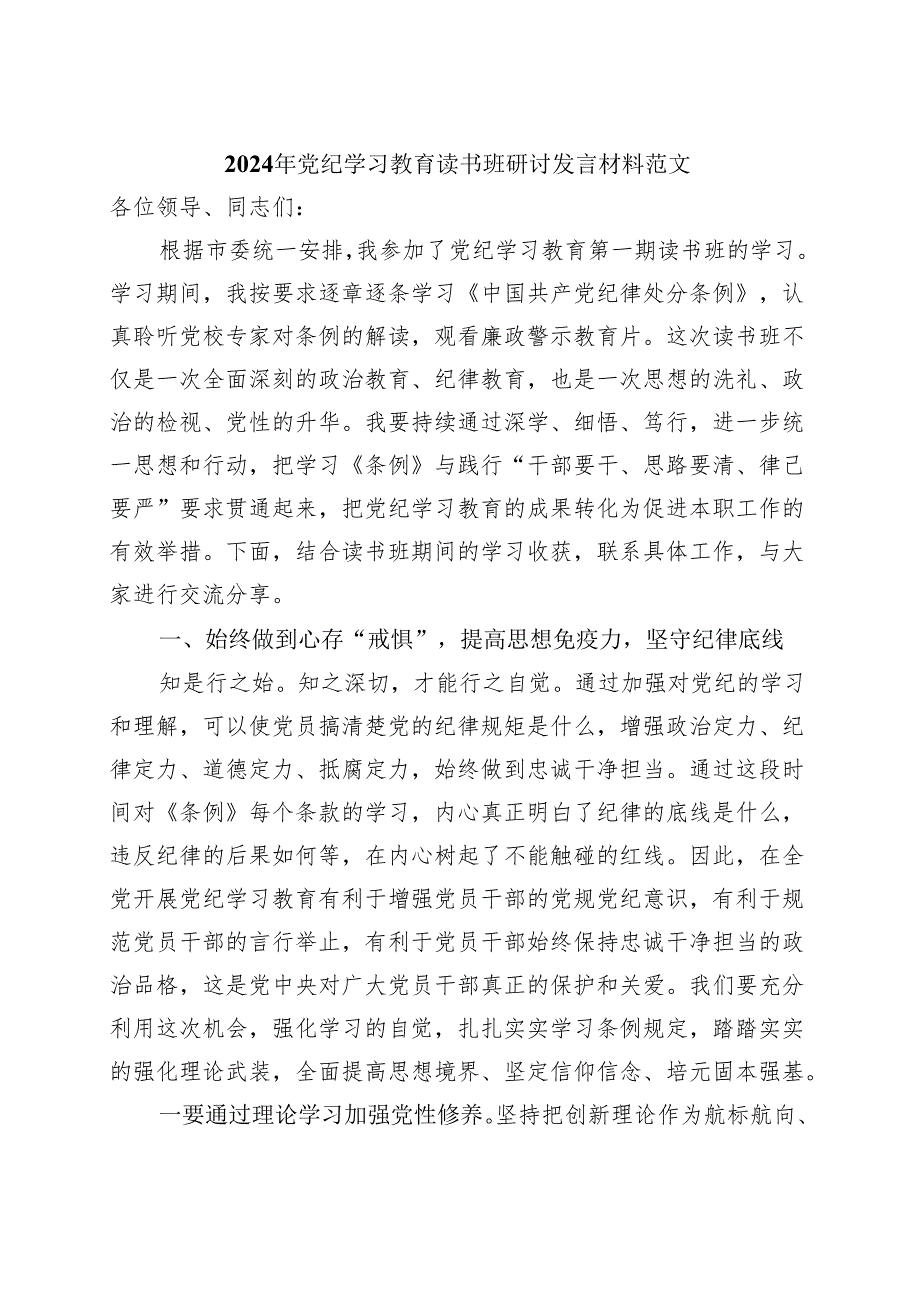 2024年党纪学习教育读书班研讨发言材料范文

各位领导、同志们：

根据市委统一安排，我参加了党纪学习教育第一期读书班的学习。学习期间，我按要求逐章逐条学习《中国共产党纪律处分条例》，认真聆听党校专家对条例的解读，观看廉政警示教育片。这次读书班不仅是一次全面深刻的政治教育、纪律教育，也是一次思想的洗礼、政治的检视、党性的升华。我要持续通过深学、细悟、笃行，进一步统一思想和行动，把学习《条例》与践行“干部要干、思路要清、律己要严”要求贯通起来，把党纪学习教育的成果转化为促进本职工作的有效举措。下面，结合读书班期间的学习收获，联系具体工作，与大家进行交流分享。

一、始终做到心存“戒惧”，提高思想免疫力，坚守纪律底线

知是行之始。知之深切，才能行之自觉。通过加强对党纪的学习和理解，可以使党员搞清楚党的纪律规矩是什么，增强政治定力、纪律定力、道德定力、抵腐定力，始终做到忠诚干净担当。通过这段时间对《条例》每个条款的学习，内心真正明白了纪律的底线是什么，违反纪律的后果如何等，在内心树起了不能触碰的红线。因此，在全党开展党纪学习教育有利于增强党员干部的党规党纪意识，有利于规范党员干部的言行举止，有利于党员干部始终保持忠诚干净担当的政治品格，这是党中央对广大党员干部真正的保护和关爱。我们要充分利用这次机会，强化学习的自觉，扎扎实实学习条例规定，踏踏实实的强化理论武装，全面提高思想境界、坚定信仰信念、培元固本强基。

一要通过理论学习加强党性修养。坚持把创新理论作为航标航向、